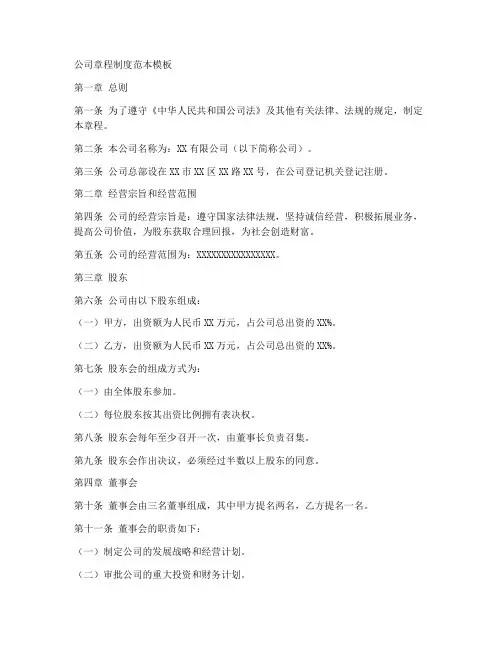 公司章程制度范本模板

第一章 总则

第一条 为了遵守《中华人民共和国公司法》及其他有关法律、法规的规定，制定本章程。

第二条 本公司名称为：XX 有限公司（以下简称公司）。

第三条 公司总部设在 XX 市 XX 区 XX 路 XX 号，在公司登记机关登记注册。

第二章 经营宗旨和经营范围

第四条 公司的经营宗旨是：遵守国家法律法规，坚持诚信经营，积极拓展业务，提高公司价值，为股东获取合理回报，为社会创造财富。

第五条 公司的经营范围为：XXXXXXXXXXXXXXXX。

第三章 股东

第六条 公司由以下股东组成：

（一）甲方，出资额为人民币 XX 万元，占公司总出资的 XX%。

（二）乙方，出资额为人民币 XX 万元，占公司总出资的 XX%。

第七条 股东会的组成方式为：

（一）由全体股东参加。

（二）每位股东按其出资比例拥有表决权。

第八条 股东会每年至少召开一次，由董事长负责召集。

第九条 股东会作出决议，必须经过半数以上股东的同意。

第四章 董事会

第十条 董事会由三名董事组成，其中甲方提名两名，乙方提名一名。

第十一条 董事会的职责如下：

（一）制定公司的发展战略和经营计划。

（二）审批公司的重大投资和财务计划。